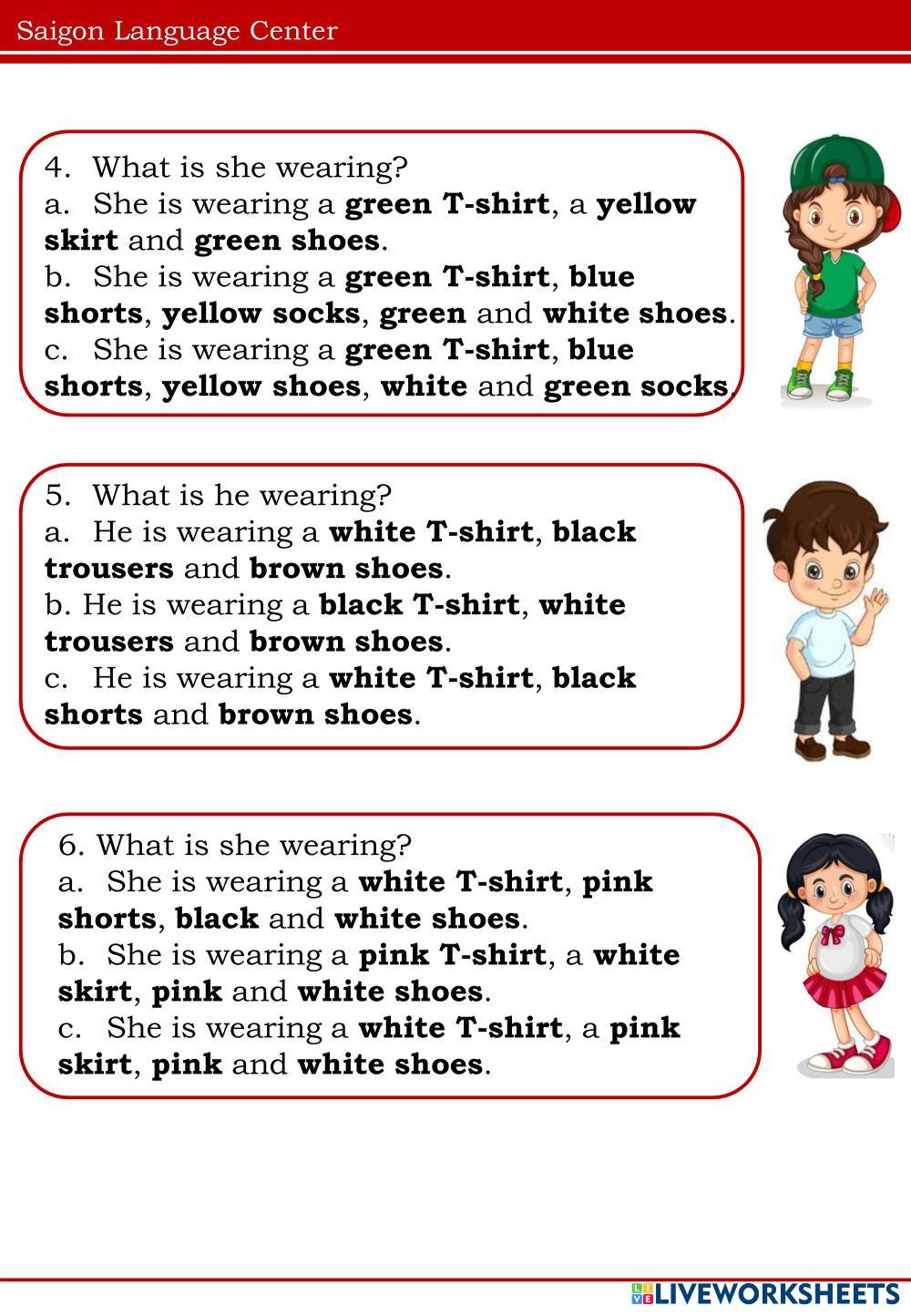 Saigon Language Center

4. What is she wearing?
a. She is wearing a green T-shirt, a yellow skirt and green shoes.
b. She is wearing a green T-shirt, blue shorts, yellow socks, green and white shoes.
c. She is wearing a green T-shirt, blue shorts, yellow shoes, white and green socks.

5. What is he wearing?
a. He is wearing a white T-shirt, black trousers and brown shoes.
b. He is wearing a black T-shirt, white trousers and brown shoes.
c. He is wearing a white T-shirt, black shorts and brown shoes.

6. What is she wearing?
a. She is wearing a white T-shirt, pink shorts, black and white shoes.
b. She is wearing a pink T-shirt, a white skirt, pink and white shoes.
c. She is wearing a white T-shirt, a pink skirt, pink and white shoes.

LIVEWORKSHEETS